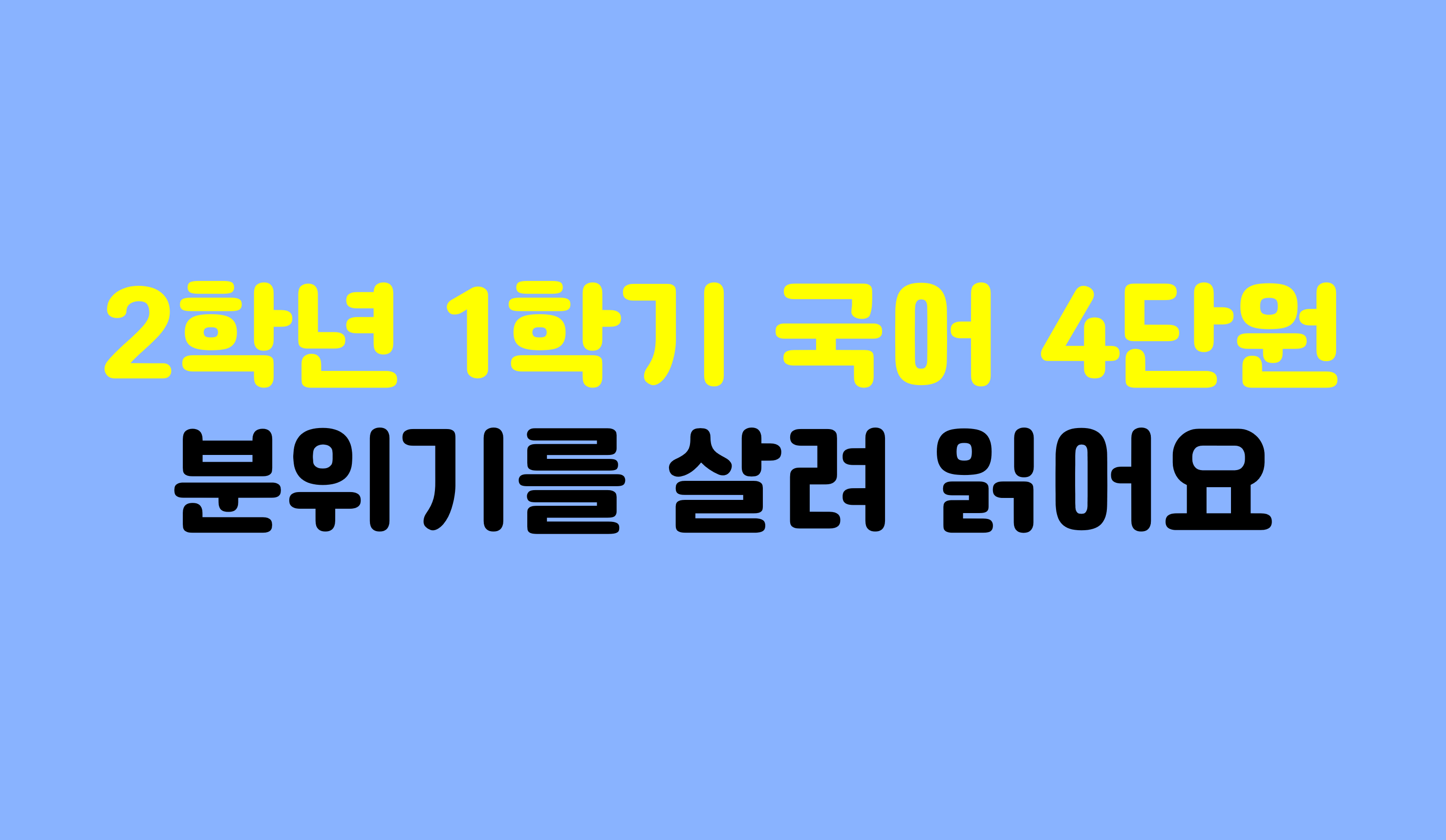 2학년 1학기 국어 4단원
분위기를 살려 읽어요